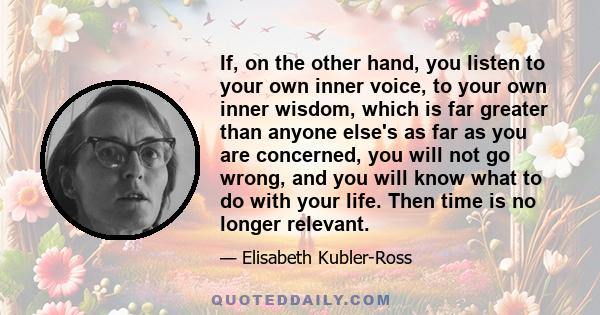 If, on the other hand, you listen to your own inner voice, to your own inner wisdom, which is far greater than anyone else's as far as you are concerned, you will not go wrong, and you will know what to do with your life. Then time is no longer relevant.

— Elisabeth Kubler-Ross

QUOTEDDAILY.COM